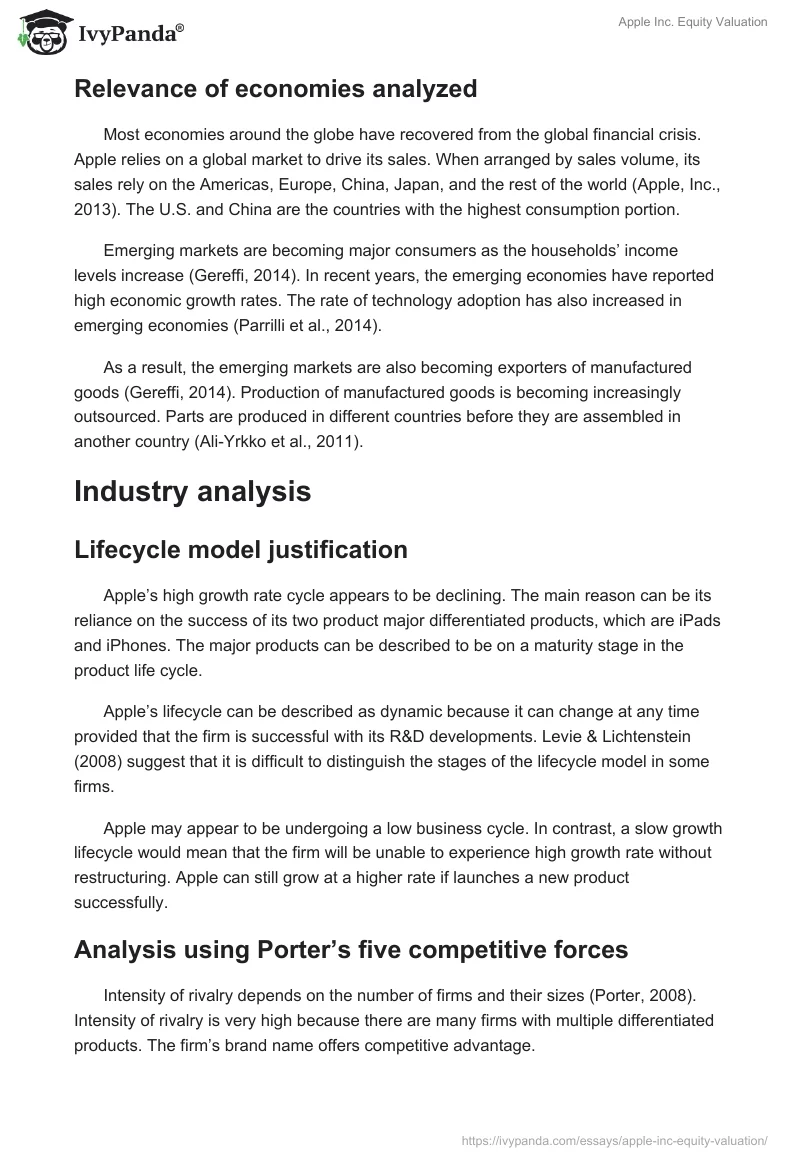 IvyPanda®

Apple Inc. Equity Valuation

Relevance of economies analyzed

Most economies around the globe have recovered from the global financial crisis. Apple relies on a global market to drive its sales. When arranged by sales volume, its sales rely on the Americas, Europe, China, Japan, and the rest of the world (Apple, Inc., 2013). The U.S. and China are the countries with the highest consumption portion.

Emerging markets are becoming major consumers as the households' income levels increase (Gereffi, 2014). In recent years, the emerging economies have reported high economic growth rates. The rate of technology adoption has also increased in emerging economies (Parrilli et al., 2014).

As a result, the emerging markets are also becoming exporters of manufactured goods (Gereffi, 2014). Production of manufactured goods is becoming increasingly outsourced. Parts are produced in different countries before they are assembled in another country (Ali-Yrkko et al., 2011).

Industry analysis

Lifecycle model justification

Apple's high growth rate cycle appears to be declining. The main reason can be its reliance on the success of its two product major differentiated products, which are iPads and iPhones. The major products can be described to be on a maturity stage in the product life cycle.

Apple's lifecycle can be described as dynamic because it can change at any time provided that the firm is successful with its R&D developments. Levie & Lichtenstein (2008) suggest that it is difficult to distinguish the stages of the lifecycle model in some firms.

Apple may appear to be undergoing a low business cycle. In contrast, a slow growth lifecycle would mean that the firm will be unable to experience high growth rate without restructuring. Apple can still grow at a higher rate if launches a new product successfully.

Analysis using Porter's five competitive forces

Intensity of rivalry depends on the number of firms and their sizes (Porter, 2008). Intensity of rivalry is very high because there are many firms with multiple differentiated products. The firm's brand name offers competitive advantage.

https://ivypanda.com/essays/apple-inc-equity-valuation/